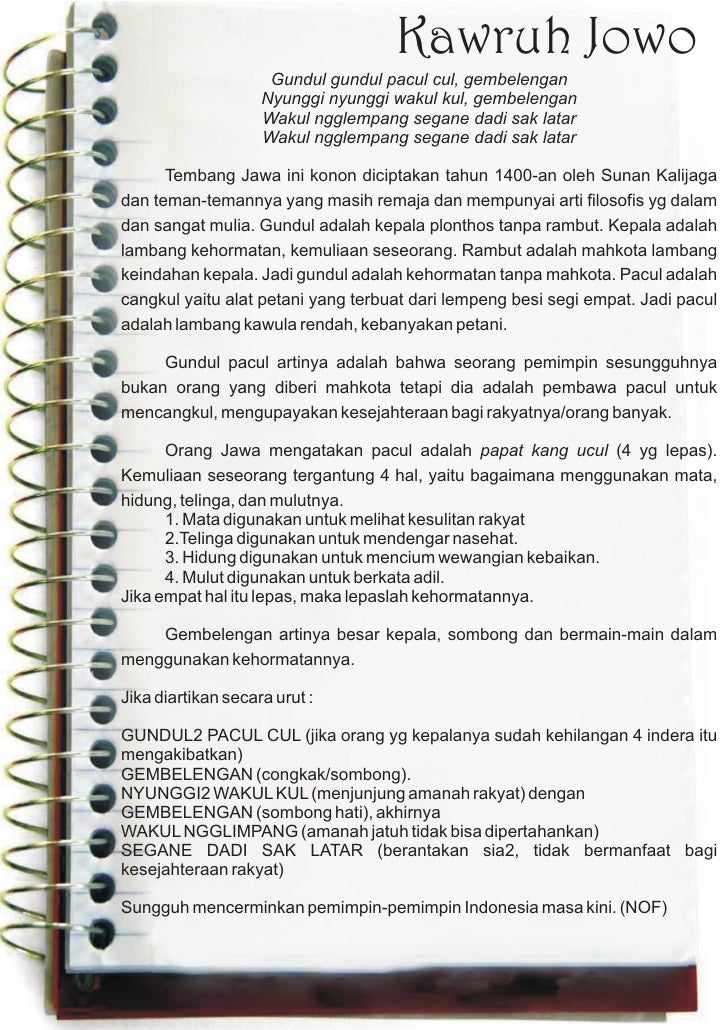 Kawruh Jowo

Gundul gundul pacul cul, gembelengan
Nyunggi nyunggi wakul kul, gembelengan
Wakul ngglempang segane dadi sak latar
Wakul ngglempang segane dadi sak latar

Tembang Jawa ini konon diciptakan tahun 1400-an oleh Sunan Kalijaga dan teman-temannya yang masih remaja dan mempunyai arti filosofis yg dalam dan sangat mulia. Gundul adalah kepala plonthos tanpa rambut. Kepala adalah lambang kehormatan, kemuliaan seseorang. Rambut adalah mahkota lambang keindahan kepala. Jadi gundul adalah kehormatan tanpa mahkota. Pacul adalah cangkul yaitu alat petani yang terbuat dari lempeng besi segi empat. Jadi pacul adalah lambang kawula rendah, kebanyakan petani.

Gundul pacul artinya adalah bahwa seorang pemimpin sesungguhnya bukan orang yang diberi mahkota tetapi dia adalah pembawa pacul untuk mencangkul, mengupayakan kesejahteraan bagi rakyatnya/orang banyak.

Orang Jawa mengatakan pacul adalah papat kang ucul (4 yg lepas). Kemuliaan seseorang tergantung 4 hal, yaitu bagaimana menggunakan mata, hidung, telinga, dan mulutnya.
1. Mata digunakan untuk melihat kesulitan rakyat
2.Telinga digunakan untuk mendengar nasehat.
3. Hidung digunakan untuk mencium wewangian kebaikan.
4. Mulut digunakan untuk berkata adil.
Jika empat hal itu lepas, maka lepaslah kehormatannya.

Gembelengan artinya besar kepala, sombong dan bermain-main dalam menggunakan kehormatannya.

Jika diartikan secara urut :

GUNDUL2 PACUL CUL (jika orang yg kepalanya sudah kehilangan 4 indera itu mengakibatkan)
GEMBELENGAN (congkak/sombong).
NYUNGGI2 WAKUL KUL (menjunjung amanah rakyat) dengan
GEMBELENGAN (sombong hati), akhirnya
WAKUL NGGLIMPANG (amanah jatuh tidak bisa dipertahankan)
SEGANE DADI SAK LATAR (berantakan sia2, tidak bermanfaat bagi kesejahteraan rakyat)

Sungguh mencerminkan pemimpin-pemimpin Indonesia masa kini. (NOF)